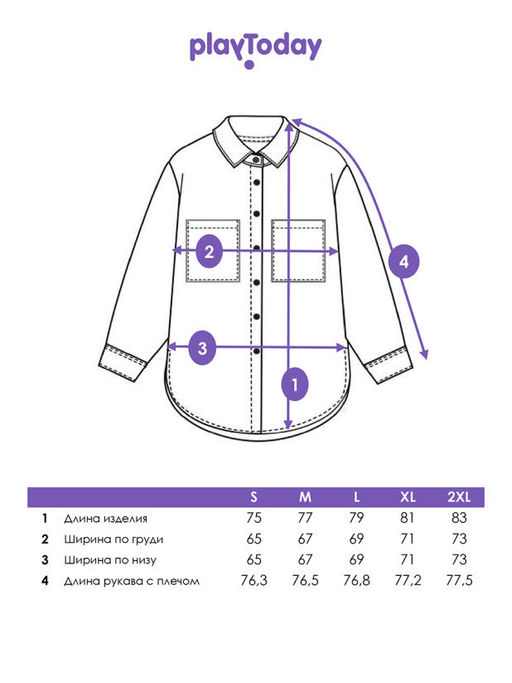 playToday

2

4

3

1

|  |  | S | M | L | XL | 2XL |
|---|---|---|---|---|---|---|
| 1 | Длина изделия | 75 | 77 | 79 | 81 | 83 |
| 2 | Ширина по груди | 65 | 67 | 69 | 71 | 73 |
| 3 | Ширина по низу | 65 | 67 | 69 | 71 | 73 |
| 4 | Длина рукава с плечом | 76,3 | 76,5 | 76,8 | 77,2 | 77,5 |